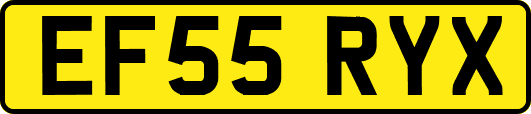 EF55 RYX